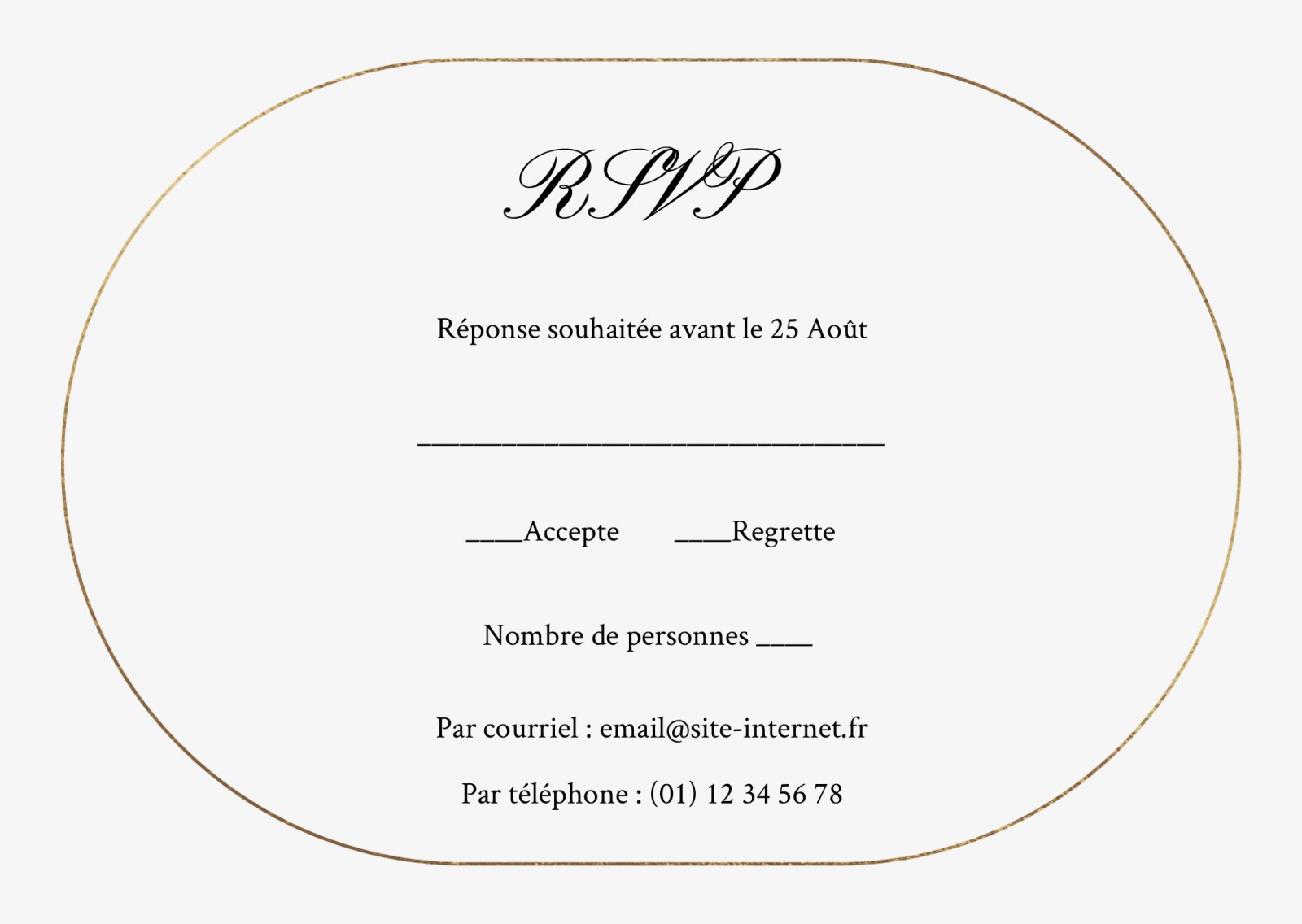 RSVP

Réponse souhaitée avant le 25 Août

____

____Accepte ____Regrette

Nombre de personnes ____

Par courriel : email@site-internet.fr

Par téléphone : (01) 12 34 56 78